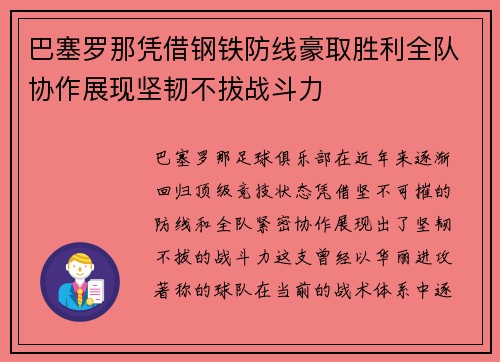 巴塞罗那凭借钢铁防线豪取胜利全队协作展现坚韧不拔战斗力

巴塞罗那足球俱乐部在近年来逐渐回归顶级竞技状态凭借坚不可摧的防线和全队紧密协作展现出了坚韧不拔的战斗力这支曾经以华丽进攻著称的球队在当前的战术体系中逐